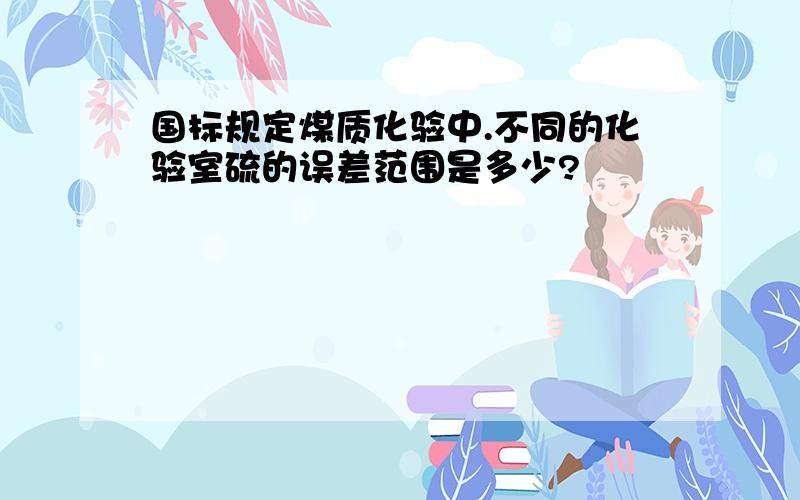 国标规定煤质化验中.不同的化验室硫的误差范围是多少?